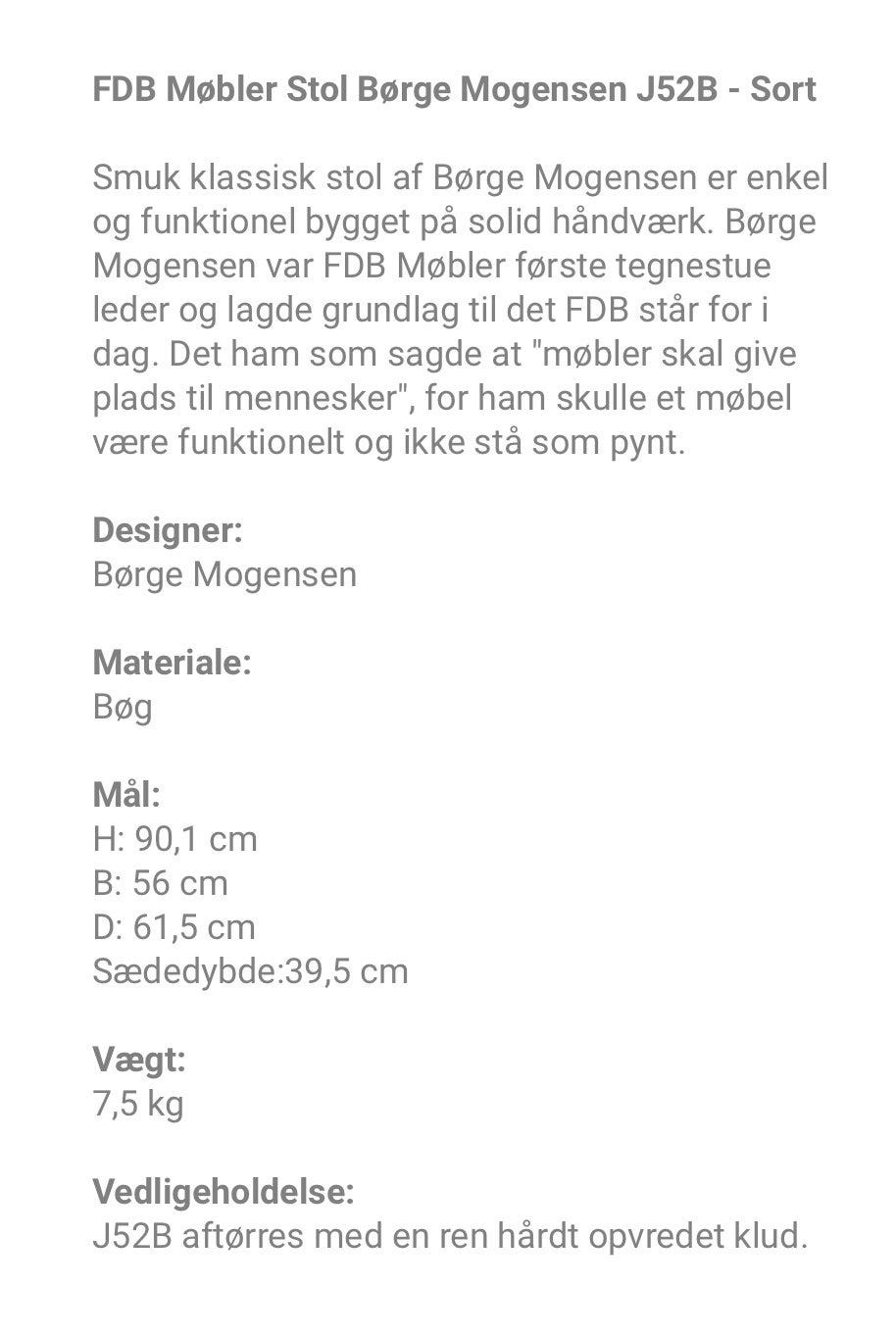 FDB Møbler Stol Børge Mogensen J52B - Sort

Smuk klassisk stol af Børge Mogensen er enkel og funktionel bygget på solid håndværk. Børge Mogensen var FDB Møbler første tegnestue leder og lagde grundlag til det FDB står for i dag. Det ham som sagde at "møbler skal give plads til mennesker", for ham skulle et møbel være funktionelt og ikke stå som pynt.

Designer:
Børge Mogensen

Materiale:
Bøg

Mål:
H: 90,1 cm
B: 56 cm
D: 61,5 cm
Sædedybde:39,5 cm

Vægt:
7,5 kg

Vedligeholdelse:
J52B aftørres med en ren hårdt opvredet klud.